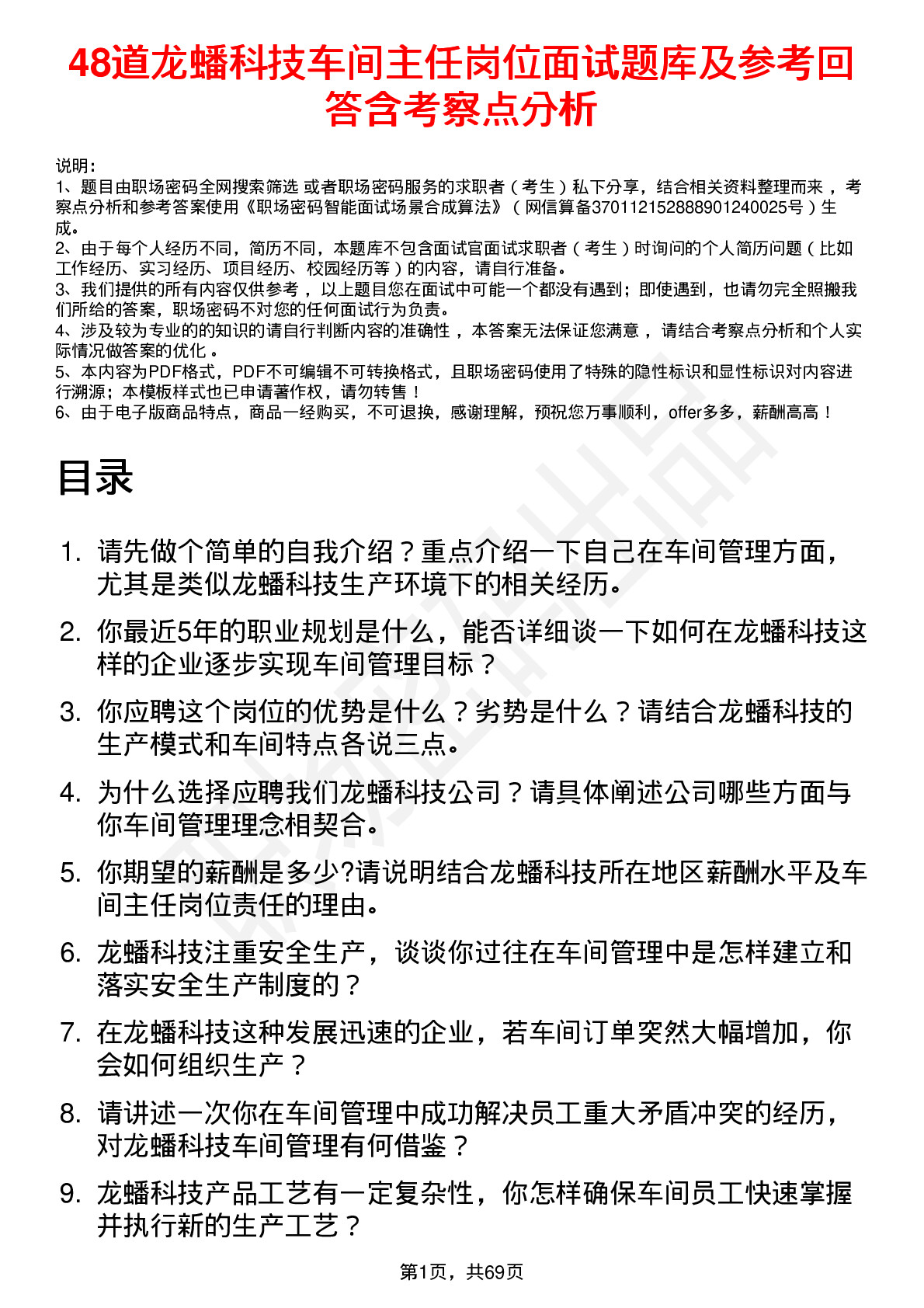 48道龙蟠科技车间主任岗位面试题库及参考回答含考察点分析

说明：
1、题目由职场密码全网搜索筛选 或者职场密码服务的求职者（考生）私下分享，结合相关资料整理而来，考察点分析和参考答案使用《职场密码智能面试场景合成算法》（网信算备370112152888901240025号）生成。
2、由于每个人经历不同，简历不同，本题库不包含面试官面试求职者（考生）时询问的个人简历问题（比如工作经历、实习经历、项目经历、校园经历等）的内容，请自行准备。
3、我们提供的所有内容仅供参考，以上题目您在面试中可能一个都没有遇到；即使遇到，也请勿完全照搬我们所给的答案，职场密码不对您的任何面试行为负责。
4、涉及较为专业的的知识的请自行判断内容的准确性，本答案无法保证您满意，请结合考察点分析和个人实际情况做答案的优化。
5、本内容为PDF格式，PDF不可编辑不可转换格式，且职场密码使用了特殊的隐性标识和显性标识对内容进行溯源；本模板样式也已申请著作权，请勿转售！
6、由于电子版商品特点，商品一经购买，不可退换，感谢理解，预祝您万事顺利，offer多多，薪酬高高！

目录

1. 请先做个简单的自我介绍？重点介绍一下自己在车间管理方面，尤其是类似龙蟠科技生产环境下的相关经历。
2. 你最近5年的职业规划是什么，能否详细谈一下如何在龙蟠科技这样的企业逐步实现车间管理目标？
3. 你应聘这个岗位的优势是什么？劣势是什么？请结合龙蟠科技的生产模式和车间特点各说三点。
4. 为什么选择应聘我们龙蟠科技公司？请具体阐述公司哪些方面与你车间管理理念相契合。
5. 你期望的薪酬是多少?请说明结合龙蟠科技所在地区薪酬水平及车间主任岗位责任的理由。
6. 龙蟠科技注重安全生产，谈谈你过往在车间管理中是怎样建立和落实安全生产制度的？
7. 在龙蟠科技这种发展迅速的企业，若车间订单突然大幅增加，你会如何组织生产？
8. 请讲述一次你在车间管理中成功解决员工重大矛盾冲突的经历，对龙蟠科技车间管理有何借鉴？
9. 龙蟠科技产品工艺有一定复杂性，你怎样确保车间员工快速掌握并执行新的生产工艺？

第1页，共69页